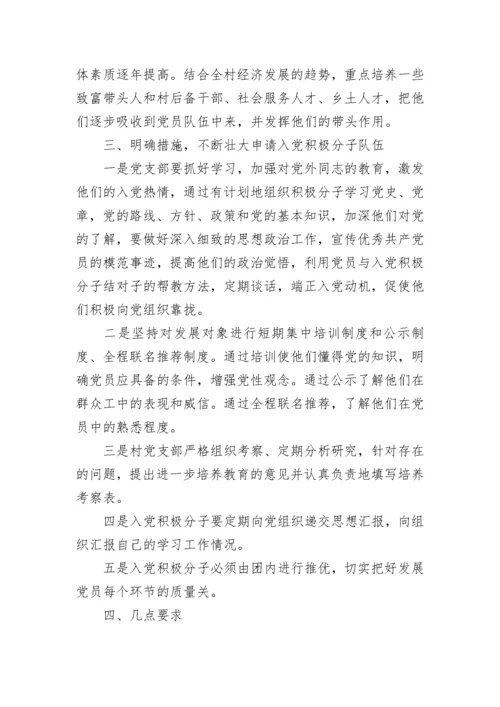 体素质逐年提高。结合全村经济发展的趋势，重点培养一些致富带头人和村后备干部、社会服务人才、乡土人才，把他们逐步吸收到党员队伍中来，并发挥他们的带头作用。

三、明确措施，不断壮大申请入党积极分子队伍

一是党支部要抓好学习，加强对党外同志的教育，激发他们的入党热情，通过有计划地组织积极分子学习党史、党章，党的路线、方针、政策和党的基本知识，加深他们对党的了解，要做好深入细致的思想政治工作，宣传优秀共产党员的模范事迹，提高他们的政治觉悟，利用党员与入党积极分子结对子的帮教方法，定期谈话，端正入党动机，促使他们积极向党组织靠拢。

二是坚持对发展对象进行短期集中培训制度和公示制度、全程联名推荐制度。通过培训使他们懂得党的知识，明确党员应具备的条件，增强党性观念。通过公示了解他们在群众工中的表现和威信。通过全程联名推荐，了解他们在党员中的熟悉程度。

三是村党支部严格组织考察、定期分析研究，针对存在的问题，提出进一步培养教育的意见并认真负责地填写培养考察表。

四是入党积极分子要定期向党组织递交思想汇报，向组织汇报自己的学习工作情况。

五是入党积极分子必须由团内进行推优，切实把好发展党员每个环节的质量关。

四、几点要求